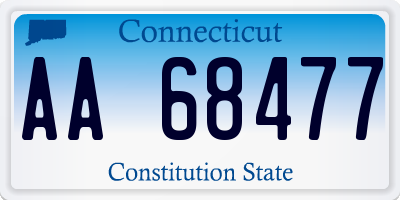 Connecticut

AA 68477

Constitution State